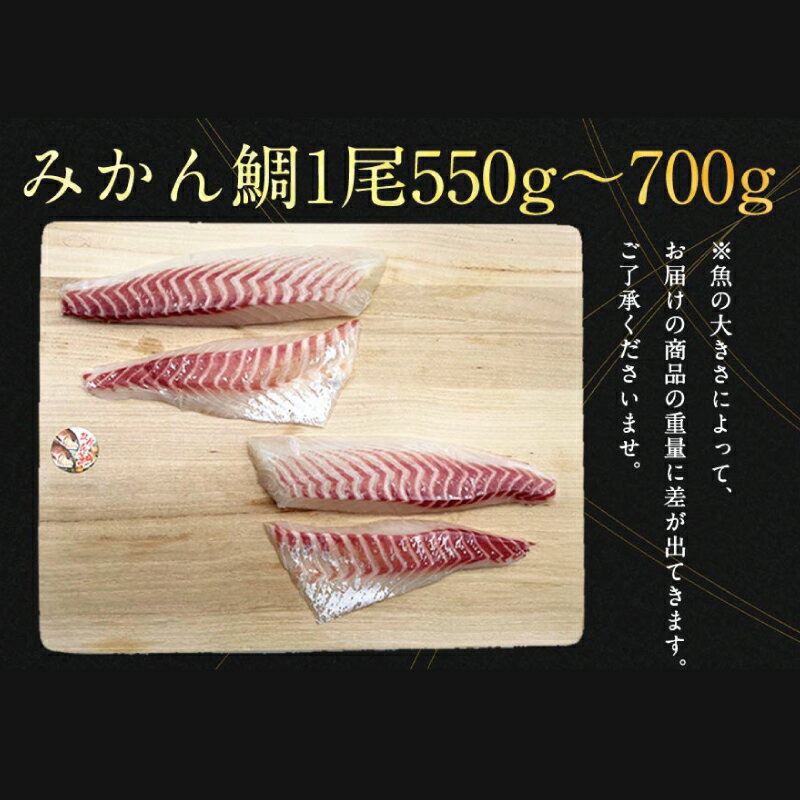 みかん鯛1尾550g～700g

※魚の大きさによって、お届けの商品の重量に差が出てきます。ご了承くださいませ。